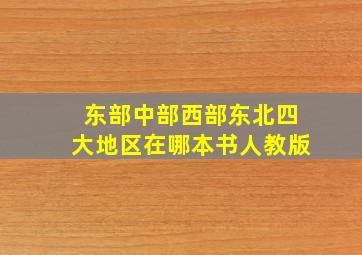 东部中部西部东北四大地区在哪本书人教版